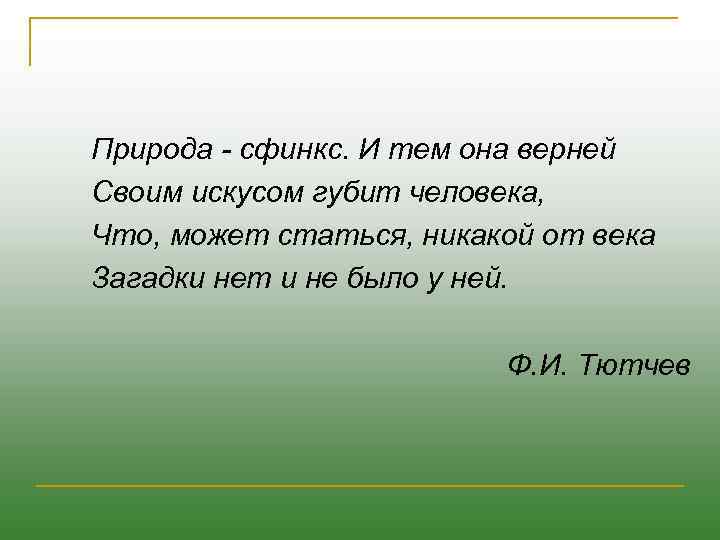 Природа - сфинкс. И тем она верней
Своим искусом губит человека,
Что, может статься, никакой от века
Загадки нет и не было у ней.

Ф.И. Тютчев